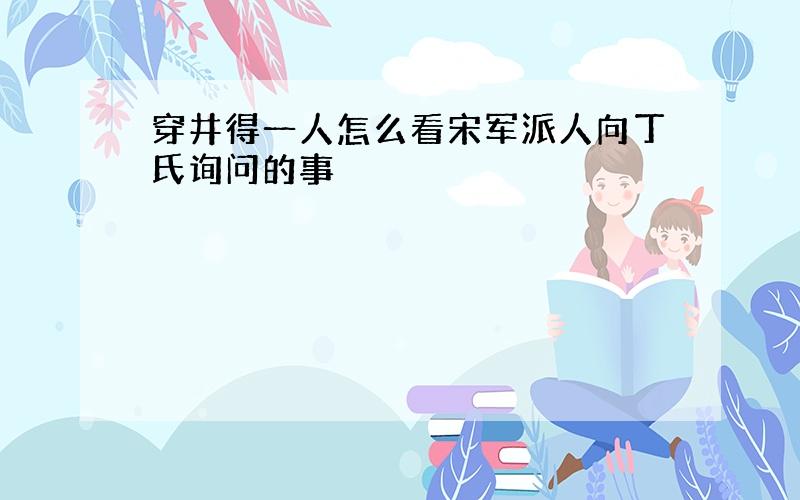 穿井得一人怎么看宋军派人向丁氏询问的事